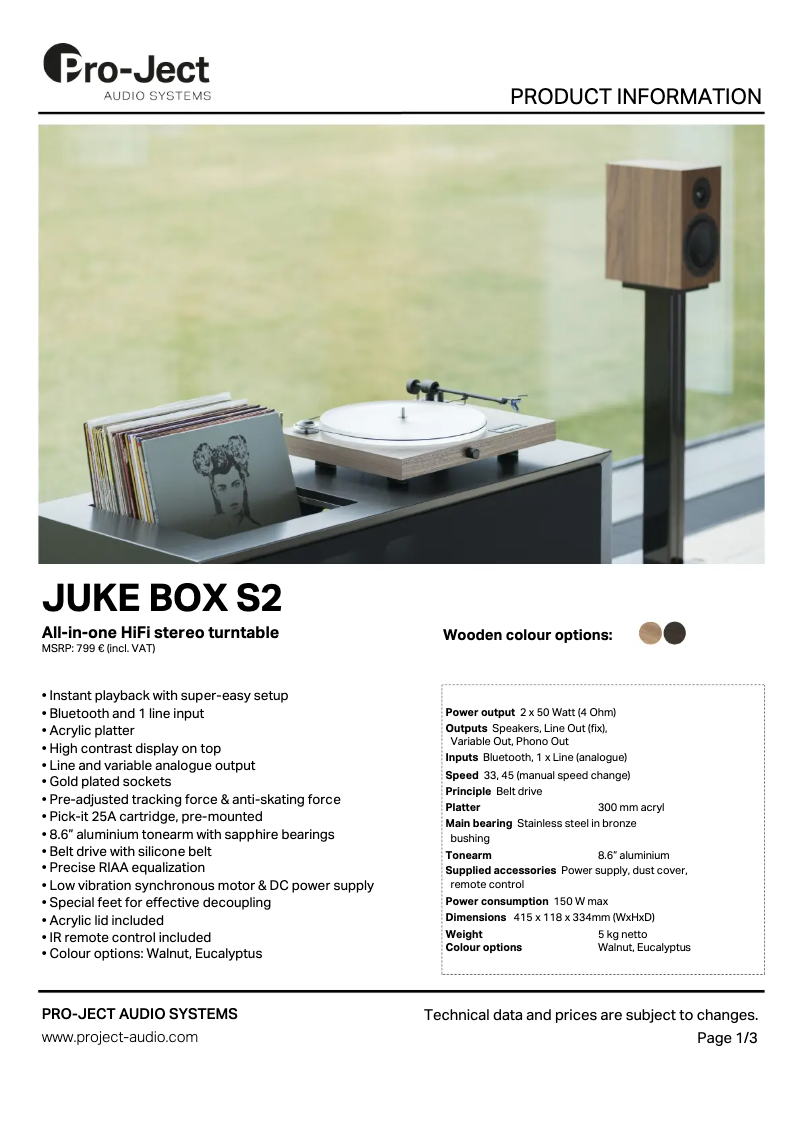 Pro-Ject
AUDIO SYSTEMS

PRODUCT INFORMATION

JUKE BOX S2

All-in-one HiFi stereo turntable
MSRP: 799 € (incl. VAT)

Wooden colour options:

• Instant playback with super-easy setup
• Bluetooth and 1 line input
• Acrylic platter
• High contrast display on top
• Line and variable analogue output
• Gold plated sockets
• Pre-adjusted tracking force & anti-skating force
• Pick-it 25A cartridge, pre-mounted
• 8.6" aluminium tonearm with sapphire bearings
• Belt drive with silicone belt
• Precise RIAA equalization
• Low vibration synchronous motor & DC power supply
• Special feet for effective decoupling
• Acrylic lid included
• IR remote control included
• Colour options: Walnut, Eucalyptus

Power output 2 x 50 Watt (4 Ohm)
Outputs Speakers, Line Out (fix), Variable Out, Phono Out
Inputs Bluetooth, 1 x Line (analogue)
Speed 33, 45 (manual speed change)
Principle Belt drive
Platter 300 mm acryl
Main bearing Stainless steel in bronze bushing
Tonearm 8.6" aluminium
Supplied accessories Power supply, dust cover, remote control
Power consumption 150 W max
Dimensions 415 x 118 x 334mm (WxHxD)
Weight 5 kg netto
Colour options Walnut, Eucalyptus

PRO-JECT AUDIO SYSTEMS
www.project-audio.com

Technical data and prices are subject to changes.
Page 1/3